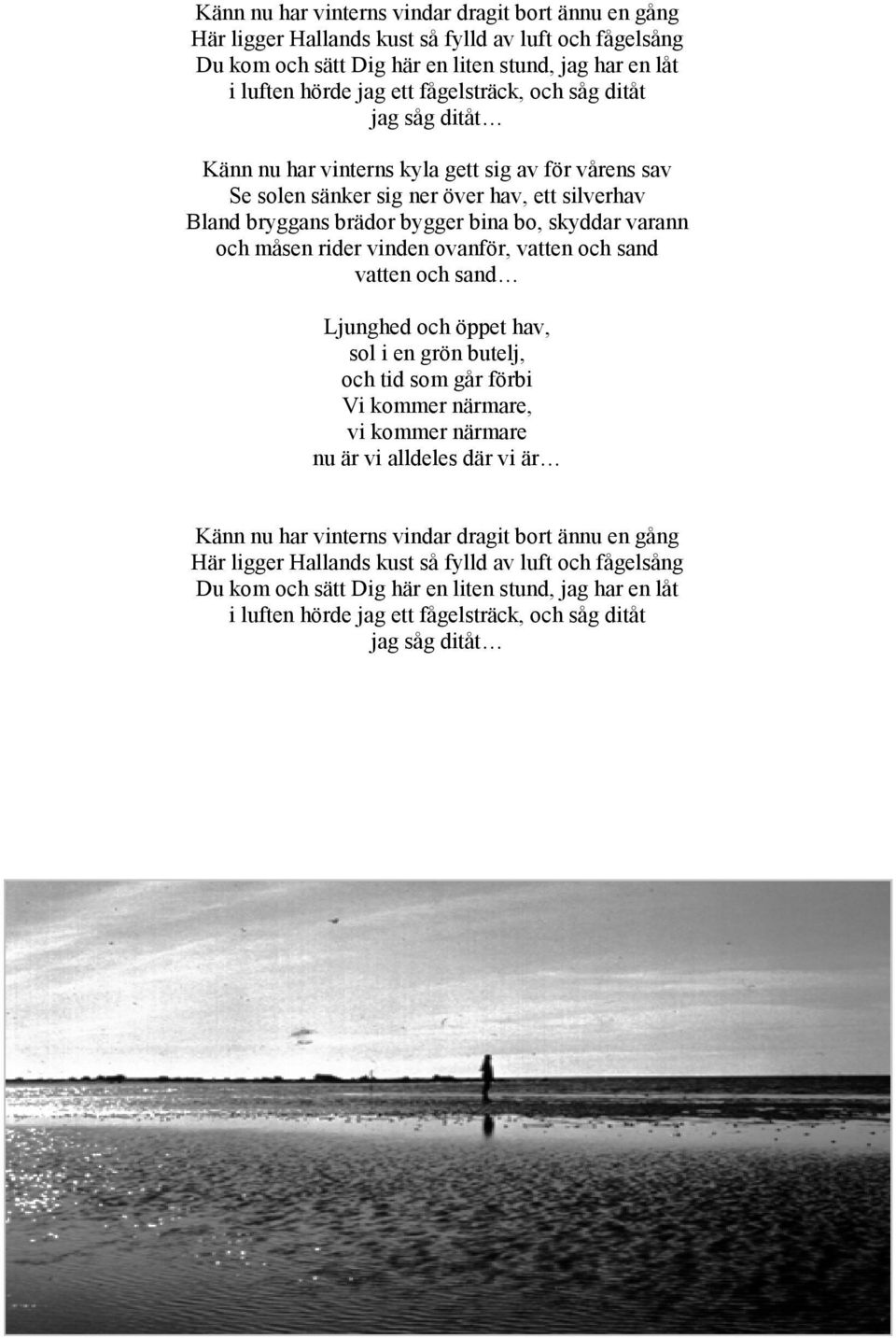 Känn nu har vinterns vindar dragit bort ännu en gång
Här ligger Hallands kust så fylld av luft och fågelsång
Du kom och sätt Dig här en liten stund, jag har en låt
i luften hörde jag ett fågelsträck, och såg ditåt
jag såg ditåt…

Känn nu har vinterns kyla gett sig av för vårens sav
Se solen sänker sig ner över hav, ett silverhav
Bland bryggans brädor bygger bina bo, skyddar varann
och måsen rider vinden ovanför, vatten och sand
vatten och sand…

Ljunghed och öppet hav,
sol i en grön butelj,
och tid som går förbi
Vi kommer närmare,
vi kommer närmare
nu är vi alldeles där vi är…

Känn nu har vinterns vindar dragit bort ännu en gång
Här ligger Hallands kust så fylld av luft och fågelsång
Du kom och sätt Dig här en liten stund, jag har en låt
i luften hörde jag ett fågelsträck, och såg ditåt
jag såg ditåt…